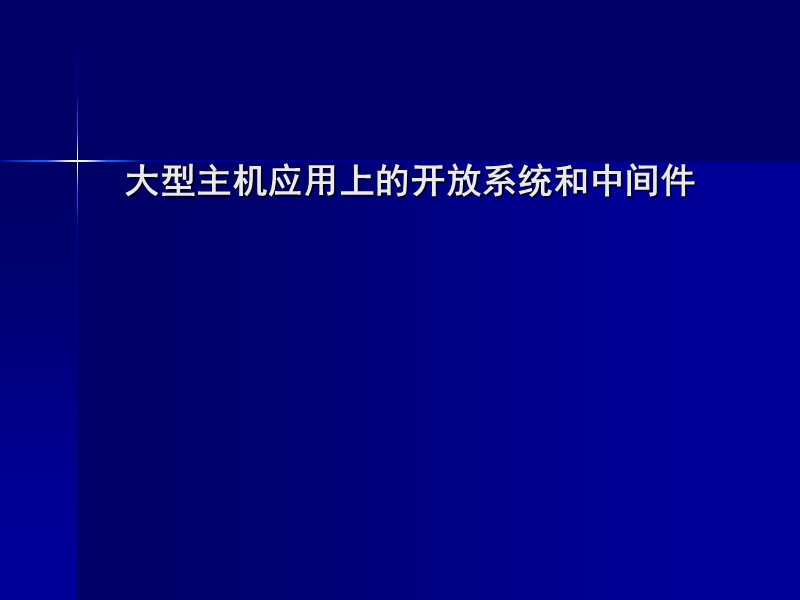 大型主机应用上的开放系统和中间件